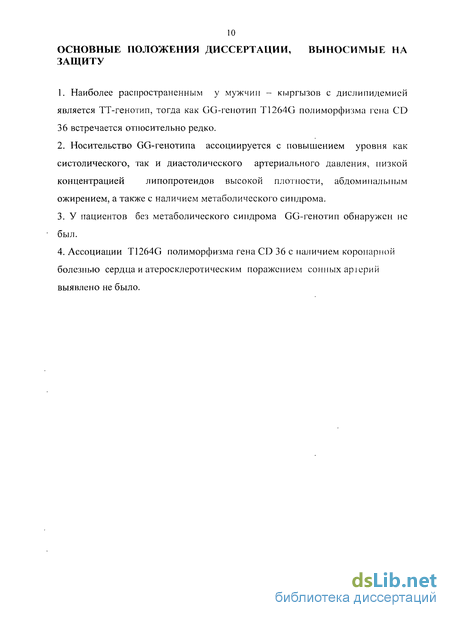 10

ОСНОВНЫЕ ПОЛОЖЕНИЯ ДИССЕРТАЦИИ, ВЫНОСИМЫЕ НА ЗАЩИТУ

1. Наиболее распространенным у мужчин – кыргызов с дислипидемией является ТТ-генотип, тогда как GG-генотип T1264G полиморфизма гена CD 36 встречается относительно редко.

2. Носительство GG-генотипа ассоциируется с повышением уровня как систолического, так и диастолического артериального давления, низкой концентрацией липопротеидов высокой плотности, абдоминальным ожирением, а также с наличием метаболического синдрома.

3. У пациентов без метаболического синдрома GG-генотип обнаружен не был.

4. Ассоциации T1264G полиморфизма гена CD 36 с наличием коронарной болезнью сердца и атеросклеротическим поражением сонных артерий выявлено не было.

dsLib.net
библиотека диссертаций